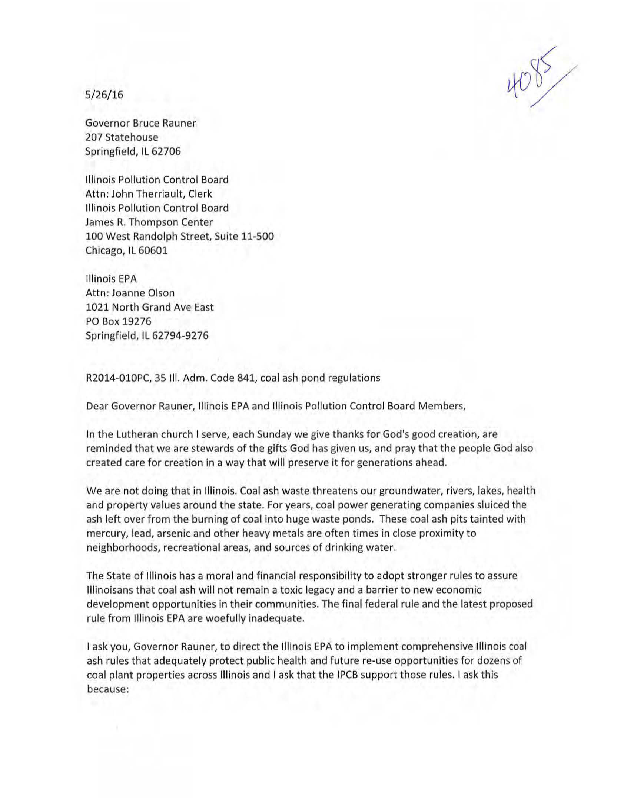 4085

5/26/16

Governor Bruce Rauner
207 Statehouse
Springfield, IL 62706

Illinois Pollution Control Board
Attn: John Therriault, Clerk
Illinois Pollution Control Board
James R. Thompson Center
100 West Randolph Street, Suite 11-500
Chicago, IL 60601

Illinois EPA
Attn: Joanne Olson
1021 North Grand Ave East
PO Box 19276
Springfield, IL 62794-9276

R2014-010PC, 35 Ill. Adm. Code 841, coal ash pond regulations

Dear Governor Rauner, Illinois EPA and Illinois Pollution Control Board Members,

In the Lutheran church I serve, each Sunday we give thanks for God's good creation, are reminded that we are stewards of the gifts God has given us, and pray that the people God also created care for creation in a way that will preserve it for generations ahead.

We are not doing that in Illinois. Coal ash waste threatens our groundwater, rivers, lakes, health and property values around the state. For years, coal power generating companies sluiced the ash left over from the burning of coal into huge waste ponds. These coal ash pits tainted with mercury, lead, arsenic and other heavy metals are often times in close proximity to neighborhoods, recreational areas, and sources of drinking water.

The State of Illinois has a moral and financial responsibility to adopt stronger rules to assure Illinoisans that coal ash will not remain a toxic legacy and a barrier to new economic development opportunities in their communities. The final federal rule and the latest proposed rule from Illinois EPA are woefully inadequate.

I ask you, Governor Rauner, to direct the Illinois EPA to implement comprehensive Illinois coal ash rules that adequately protect public health and future re-use opportunities for dozens of coal plant properties across Illinois and I ask that the IPCB support those rules. I ask this because: